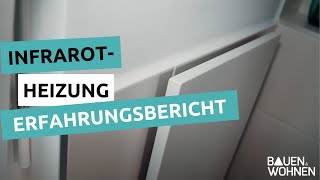 INFRAROT-
HEIZUNG
ERFAHRUNGSBERICHT

BAUEN & WOHNEN